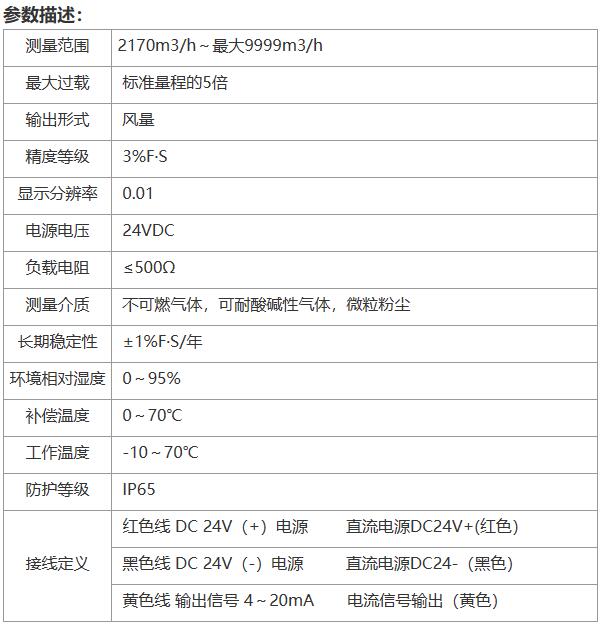 参数描述：

| 测量范围 | 2170m3/h～最大9999m3/h |
|---|---|
| 最大过载 | 标准量程的5倍 |
| 输出形式 | 风量 |
| 精度等级 | 3%F·S |
| 显示分辨率 | 0.01 |
| 电源电压 | 24VDC |
| 负载电阻 | ≤500Ω |
| 测量介质 | 不可燃气体，可耐酸碱性气体，微粒粉尘 |
| 长期稳定性 | ±1%F·S/年 |
| 环境相对湿度 | 0～95% |
| 补偿温度 | 0～70℃ |
| 工作温度 | -10～70℃ |
| 防护等级 | IP65 |
| 接线定义 | 红色线 DC 24V（+）电源　　直流电源DC24V+(红色) |
| | 黑色线 DC 24V（-）电源　　直流电源DC24-（黑色） |
| | 黄色线 输出信号 4～20mA　　电流信号输出（黄色） |